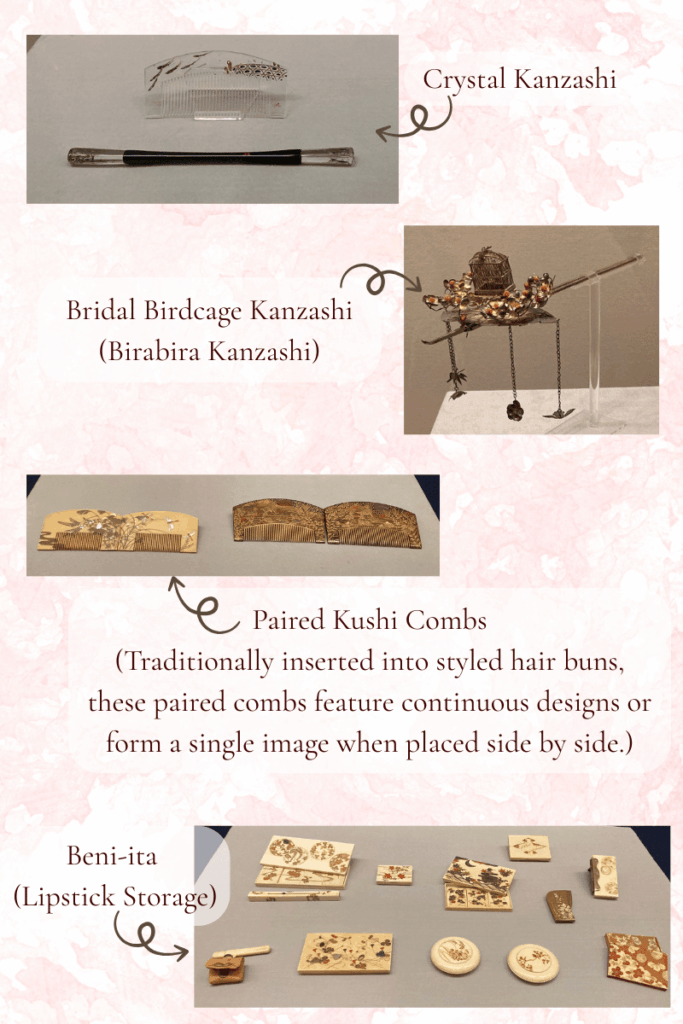 Crystal Kanzashi

Bridal Birdcage Kanzashi
(Birabira Kanzashi)

Paired Kushi Combs
(Traditionally inserted into styled hair buns, these paired combs feature continuous designs or form a single image when placed side by side.)

Beni-ita
(Lipstick Storage)